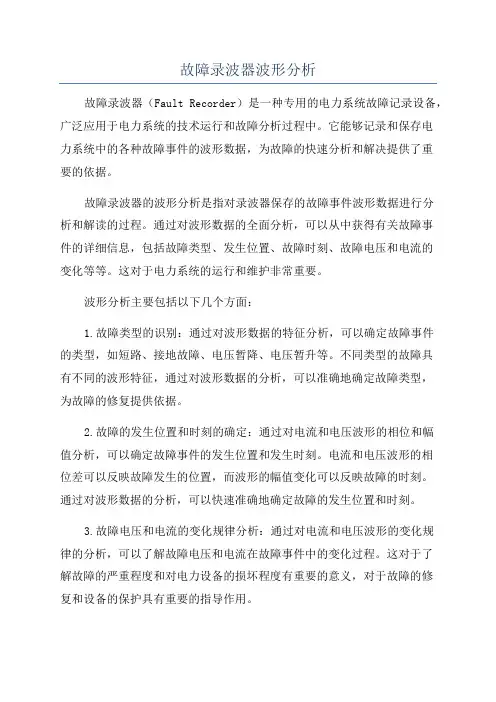 故障录波器波形分析

故障录波器（Fault Recorder）是一种专用的电力系统故障记录设备，广泛应用于电力系统的技术运行和故障分析过程中。它能够记录和保存电力系统中的各种故障事件的波形数据，为故障的快速分析和解决提供了重要的依据。

故障录波器的波形分析是指对录波器保存的故障事件波形数据进行分析和解读的过程。通过对波形数据的全面分析，可以从中获得有关故障事件的详细信息，包括故障类型、发生位置、故障时刻、故障电压和电流的变化等等。这对于电力系统的运行和维护非常重要。

波形分析主要包括以下几个方面：

1.故障类型的识别：通过对波形数据的特征分析，可以确定故障事件的类型，如短路、接地故障、电压暂降、电压暂升等。不同类型的故障具有不同的波形特征，通过对波形数据的分析，可以准确地确定故障类型，为故障的修复提供依据。

2.故障的发生位置和时刻的确定：通过对电流和电压波形的相位和幅值分析，可以确定故障事件的发生位置和发生时刻。电流和电压波形的相位差可以反映故障发生的位置，而波形的幅值变化可以反映故障的时刻。通过对波形数据的分析，可以快速准确地确定故障的发生位置和时刻。

3.故障电压和电流的变化规律分析：通过对电流和电压波形的变化规律的分析，可以了解故障电压和电流在故障事件中的变化过程。这对于了解故障的严重程度和对电力设备的损坏程度有重要的意义，对于故障的修复和设备的保护具有重要的指导作用。